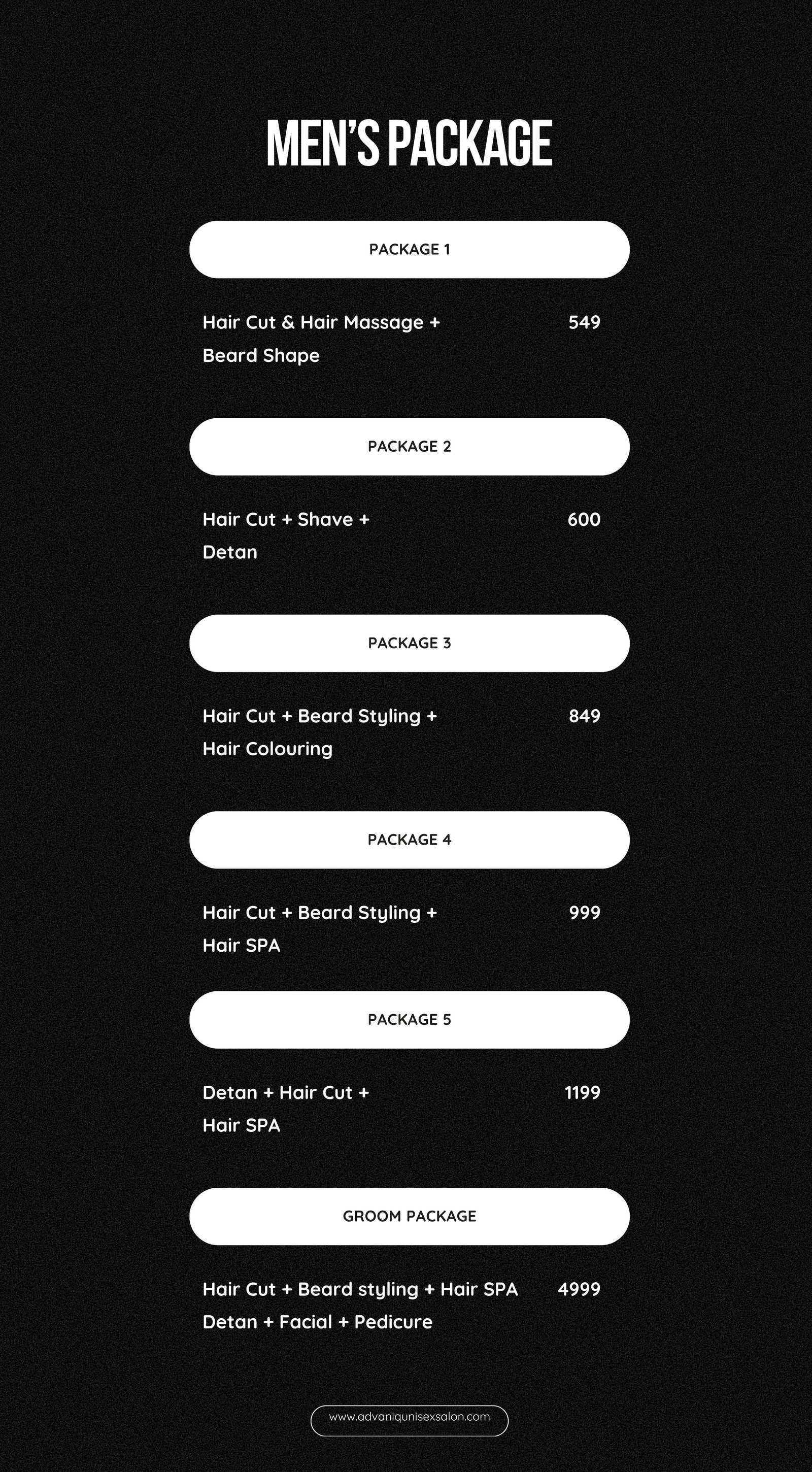 MEN'S PACKAGE

PACKAGE 1

Hair Cut & Hair Massage + Beard Shape
549

PACKAGE 2

Hair Cut + Shave + Detan
600

PACKAGE 3

Hair Cut + Beard Styling + Hair Colouring
849

PACKAGE 4

Hair Cut + Beard Styling + Hair SPA
999

PACKAGE 5

Detan + Hair Cut + Hair SPA
1199

GROOM PACKAGE

Hair Cut + Beard styling + Hair SPA Detan + Facial + Pedicure
4999

www.advaniqunisexsalon.com